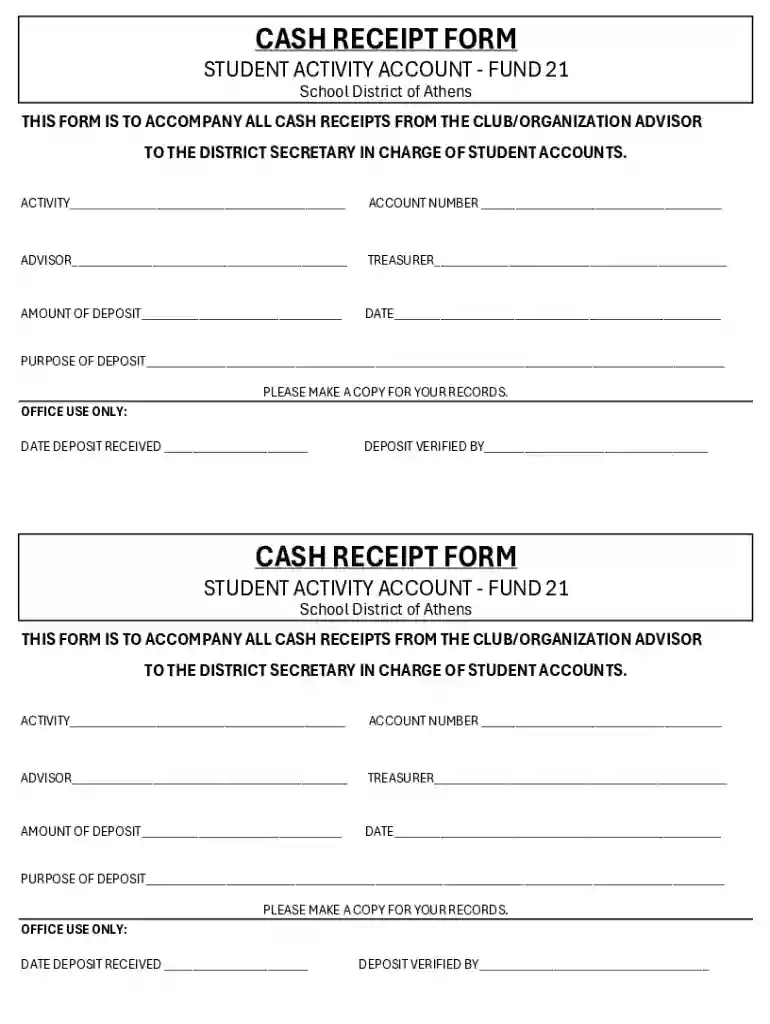 CASH RECEIPT FORM
STUDENT ACTIVITY ACCOUNT - FUND 21
School District of Athens

THIS FORM IS TO ACCOMPANY ALL CASH RECEIPTS FROM THE CLUB/ORGANIZATION ADVISOR TO THE DISTRICT SECRETARY IN CHARGE OF STUDENT ACCOUNTS.

ACTIVITY____ ACCOUNT NUMBER ____

ADVISOR____ TREASURER____

AMOUNT OF DEPOSIT____ DATE____

PURPOSE OF DEPOSIT____

PLEASE MAKE A COPY FOR YOUR RECORDS.

OFFICE USE ONLY:

DATE DEPOSIT RECEIVED ____ DEPOSIT VERIFIED BY____

CASH RECEIPT FORM
STUDENT ACTIVITY ACCOUNT - FUND 21
School District of Athens

THIS FORM IS TO ACCOMPANY ALL CASH RECEIPTS FROM THE CLUB/ORGANIZATION ADVISOR TO THE DISTRICT SECRETARY IN CHARGE OF STUDENT ACCOUNTS.

ACTIVITY____ ACCOUNT NUMBER ____

ADVISOR____ TREASURER____

AMOUNT OF DEPOSIT____ DATE____

PURPOSE OF DEPOSIT____

PLEASE MAKE A COPY FOR YOUR RECORDS.

OFFICE USE ONLY:

DATE DEPOSIT RECEIVED ____ DEPOSIT VERIFIED BY____